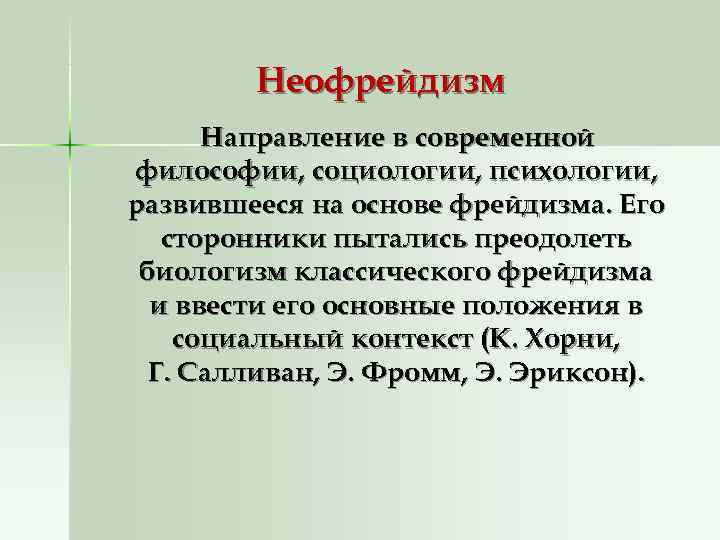 Неофрейдизм

Направление в современной философии, социологии, психологии, развившееся на основе фрейдизма. Его сторонники пытались преодолеть биологизм классического фрейдизма и ввести его основные положения в социальный контекст (К. Хорни, Г. Салливан, Э. Фромм, Э. Эриксон).